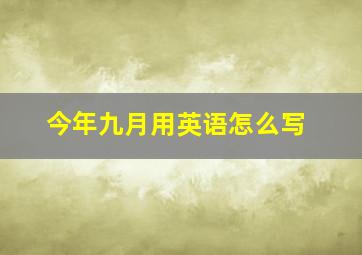 今年九月用英语怎么写